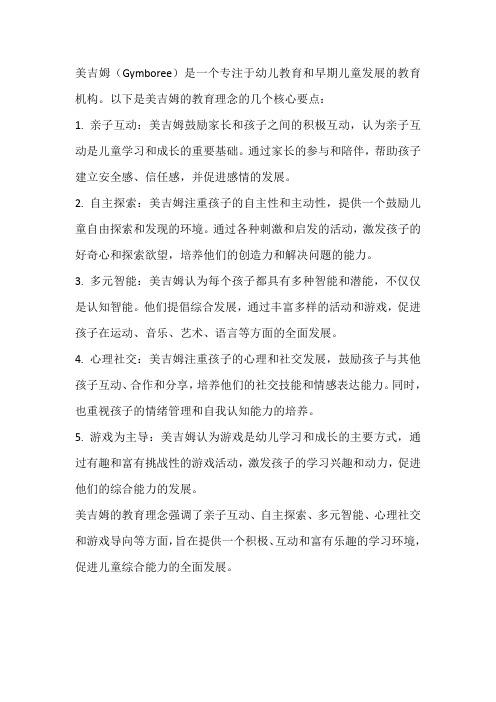 美吉姆（Gymboree）是一个专注于幼儿教育和早期儿童发展的教育机构。以下是美吉姆的教育理念的几个核心要点：

1. 亲子互动：美吉姆鼓励家长和孩子之间的积极互动，认为亲子互动是儿童学习和成长的重要基础。通过家长的参与和陪伴，帮助孩子建立安全感、信任感，并促进感情的发展。

2. 自主探索：美吉姆注重孩子的自主性和主动性，提供一个鼓励儿童自由探索和发现的环境。通过各种刺激和启发的活动，激发孩子的好奇心和探索欲望，培养他们的创造力和解决问题的能力。

3. 多元智能：美吉姆认为每个孩子都具有多种智能和潜能，不仅仅是认知智能。他们提倡综合发展，通过丰富多样的活动和游戏，促进孩子在运动、音乐、艺术、语言等方面的全面发展。

4. 心理社交：美吉姆注重孩子的心理和社交发展，鼓励孩子与其他孩子互动、合作和分享，培养他们的社交技能和情感表达能力。同时，也重视孩子的情绪管理和自我认知能力的培养。

5. 游戏为主导：美吉姆认为游戏是幼儿学习和成长的主要方式，通过有趣和富有挑战性的游戏活动，激发孩子的学习兴趣和动力，促进他们的综合能力的发展。

美吉姆的教育理念强调了亲子互动、自主探索、多元智能、心理社交和游戏导向等方面，旨在提供一个积极、互动和富有乐趣的学习环境，促进儿童综合能力的全面发展。